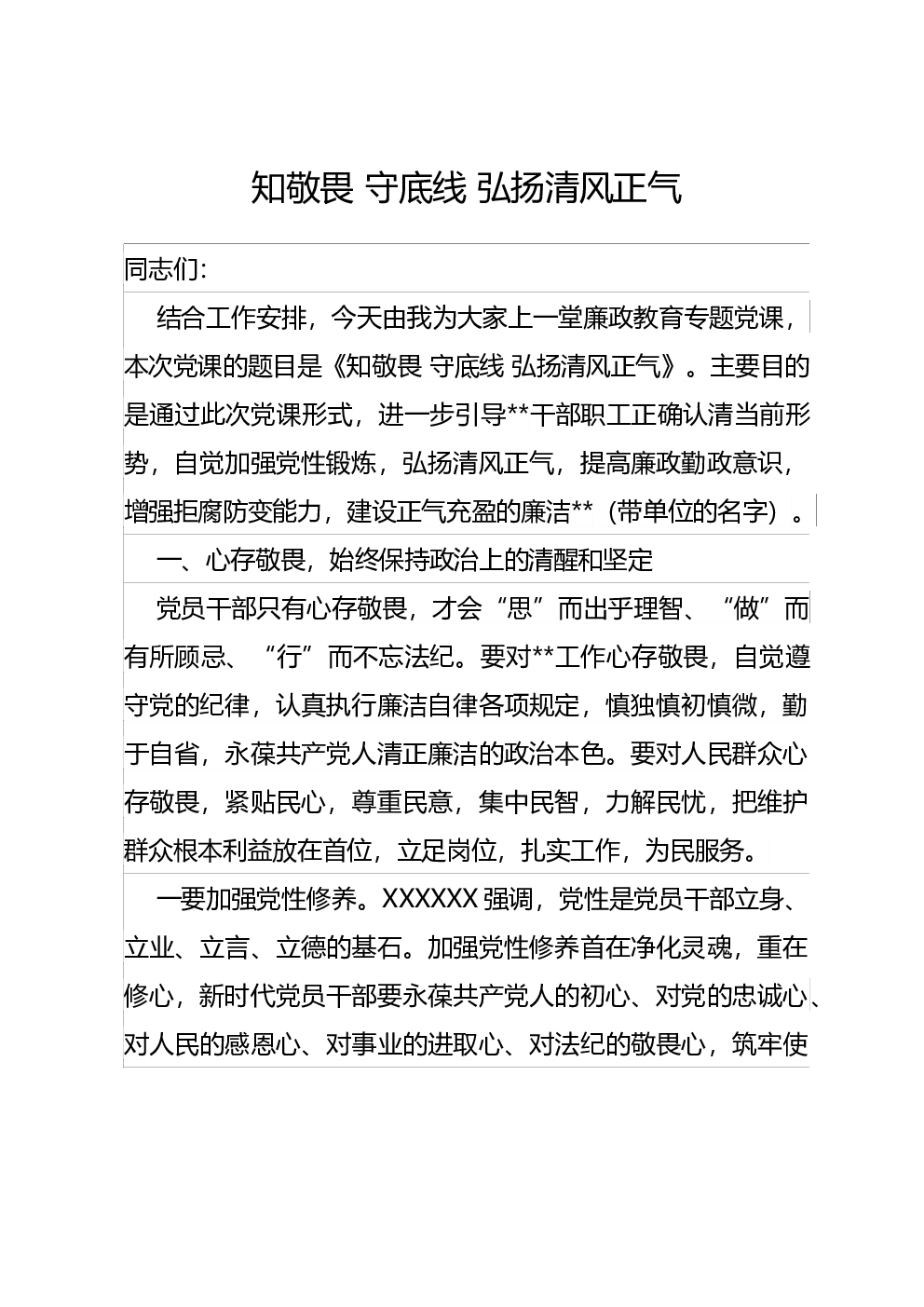 知敬畏 守底线 弘扬清风正气

同志们:

结合工作安排，今天由我为大家上一堂廉政教育专题党课，本次党课的题目是《知敬畏 守底线 弘扬清风正气》。主要目的是通过此次党课形式，进一步引导**干部职工正确认清当前形势，自觉加强党性锻炼，弘扬清风正气，提高廉政勤政意识，增强拒腐防变能力，建设正气充盈的廉洁**（带单位的名字）。

一、心存敬畏，始终保持政治上的清醒和坚定

党员干部只有心存敬畏，才会“思”而出乎理智、“做”而有所顾忌、“行”而不忘法纪。要对**工作心存敬畏，自觉遵守党的纪律，认真执行廉洁自律各项规定，慎独慎初慎微，勤于自省，永葆共产党人清正廉洁的政治本色。要对人民群众心存敬畏，紧贴民心，尊重民意，集中民智，力解民忧，把维护群众根本利益放在首位，立足岗位，扎实工作，为民服务。

一要加强党性修养。XXXXXX 强调，党性是党员干部立身、立业、立言、立德的基石。加强党性修养首在净化灵魂，重在修心，新时代党员干部要永葆共产党人的初心、对党的忠诚心、对人民的感恩心、对事业的进取心、对法纪的敬畏心，筑牢使